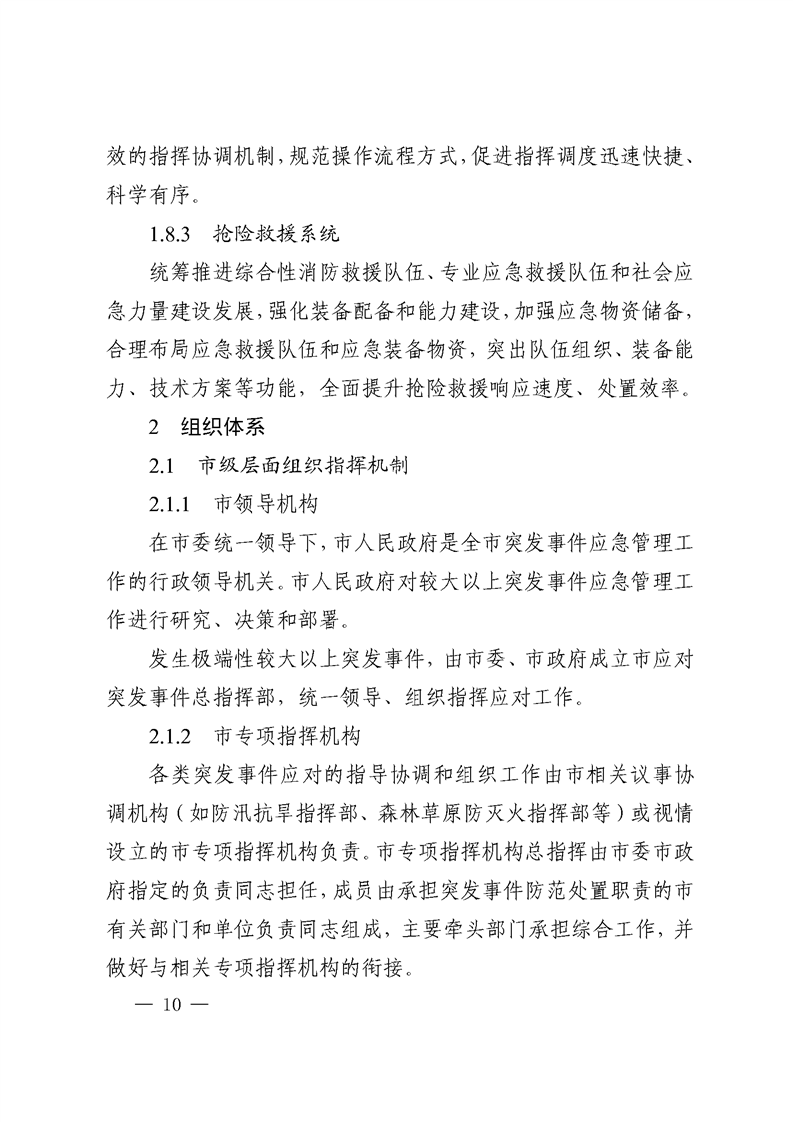 效的指挥协调机制，规范操作流程方式，促进指挥调度迅速快捷、科学有序。

1.8.3　抢险救援系统

统筹推进综合性消防救援队伍、专业应急救援队伍和社会应急力量建设发展，强化装备配备和能力建设，加强应急物资储备，合理布局应急救援队伍和应急装备物资，突出队伍组织、装备能力、技术方案等功能，全面提升抢险救援响应速度、处置效率。

2　组织体系

2.1　市级层面组织指挥机制

2.1.1　市领导机构

在市委统一领导下，市人民政府是全市突发事件应急管理工作的行政领导机关。市人民政府对较大以上突发事件应急管理工作进行研究、决策和部署。

发生极端性较大以上突发事件，由市委、市政府成立市应对突发事件总指挥部，统一领导、组织指挥应对工作。

2.1.2　市专项指挥机构

各类突发事件应对的指导协调和组织工作由市相关议事协调机构（如防汛抗旱指挥部、森林草原防灭火指挥部等）或视情设立的市专项指挥机构负责。市专项指挥机构总指挥由市委市政府指定的负责同志担任，成员由承担突发事件防范处置职责的市有关部门和单位负责同志组成，主要牵头部门承担综合工作，并做好与相关专项指挥机构的衔接。

— 10 —